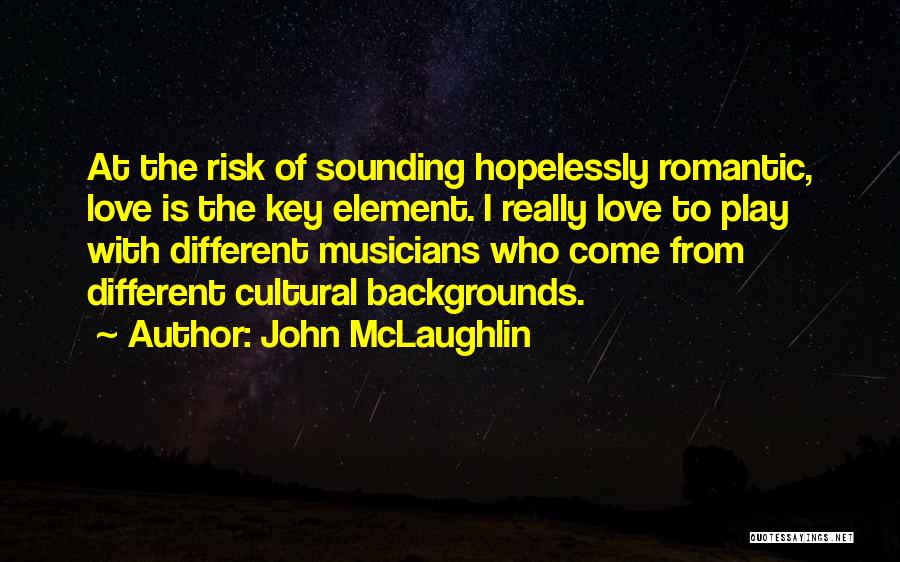 At the risk of sounding hopelessly romantic, love is the key element. I really love to play with different musicians who come from different cultural backgrounds.

~ Author: John McLaughlin

QUOTESSAYINGS.NET